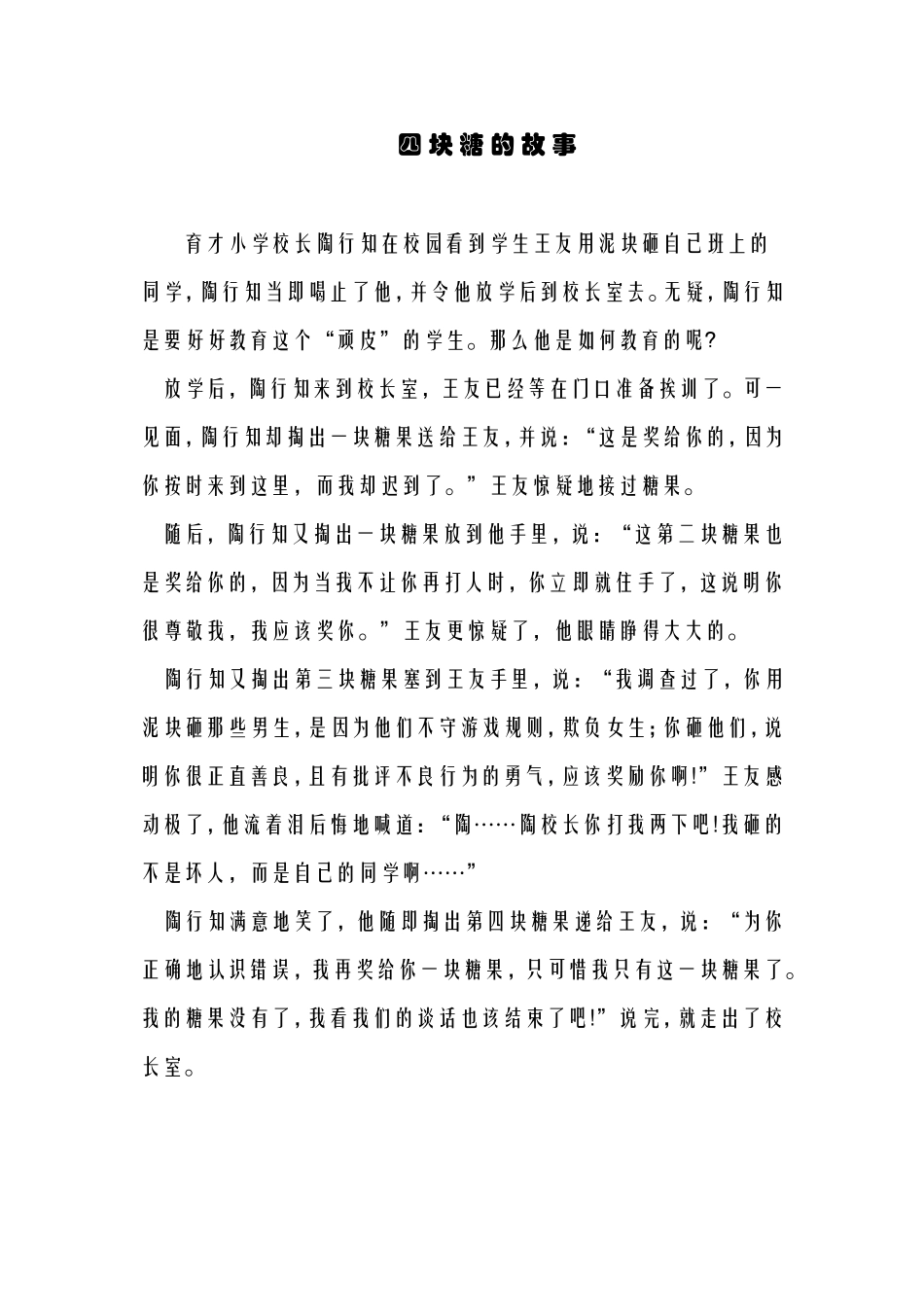 四块糖的故事

育才小学校长陶行知在校园看到学生王友用泥块砸自己班上的同学,陶行知当即喝止了他,并令他放学后到校长室去。无疑,陶行知是要好好教育这个“顽皮”的学生。那么他是如何教育的呢?

放学后,陶行知来到校长室,王友已经等在门口准备挨训了。可一见面,陶行知却掏出一块糖果送给王友,并说:“这是奖给你的,因为你按时来到这里,而我却迟到了。”王友惊疑地接过糖果。

随后,陶行知又掏出一块糖果放到他手里,说:“这第二块糖果也是奖给你的,因为当我不让你再打人时,你立即就住手了,这说明你很尊敬我,我应该奖你。”王友更惊疑了,他眼睛睁得大大的。

陶行知又掏出第三块糖果塞到王友手里,说:“我调查过了,你用泥块砸那些男生,是因为他们不守游戏规则,欺负女生;你砸他们,说明你很正直善良,且有批评不良行为的勇气,应该奖励你啊!”王友感动极了,他流着泪后悔地喊道:“陶……陶校长你打我两下吧!我砸的不是坏人,而是自己的同学啊……”

陶行知满意地笑了,他随即掏出第四块糖果递给王友,说:“为你正确地认识错误,我再奖给你一块糖果,只可惜我只有这一块糖果了。我的糖果没有了,我看我们的谈话也该结束了吧!”说完,就走出了校长室。